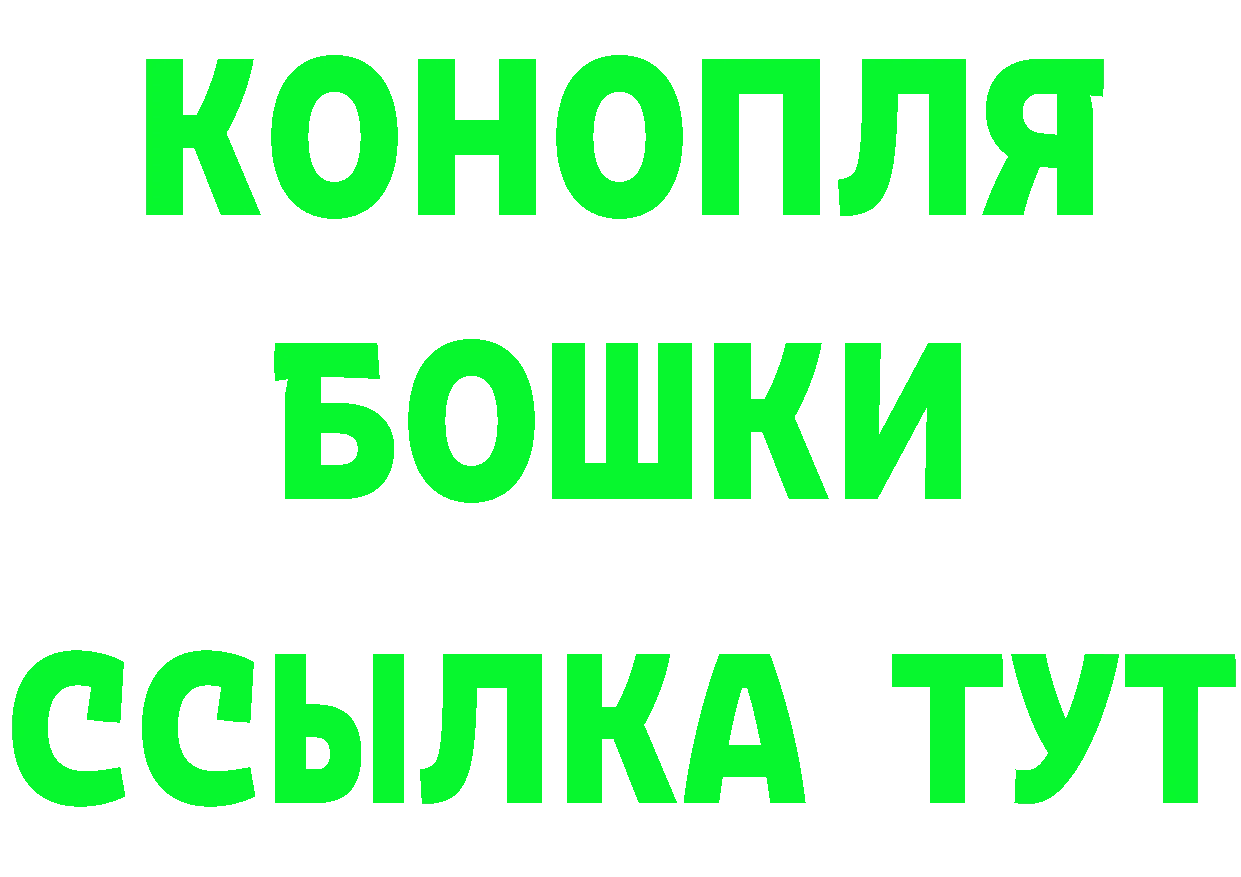 КОНОПЛЯ
БОШКИ
ССЫЛКА ТУТ